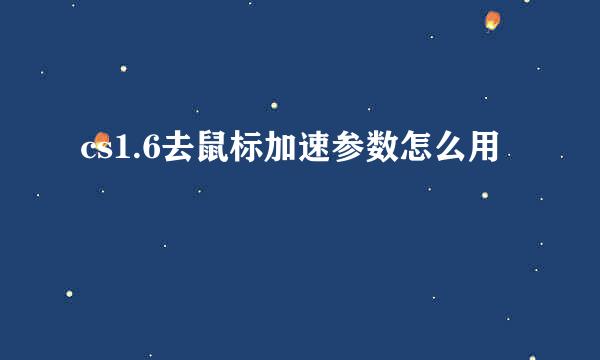 cs1.6去鼠标加速参数怎么用